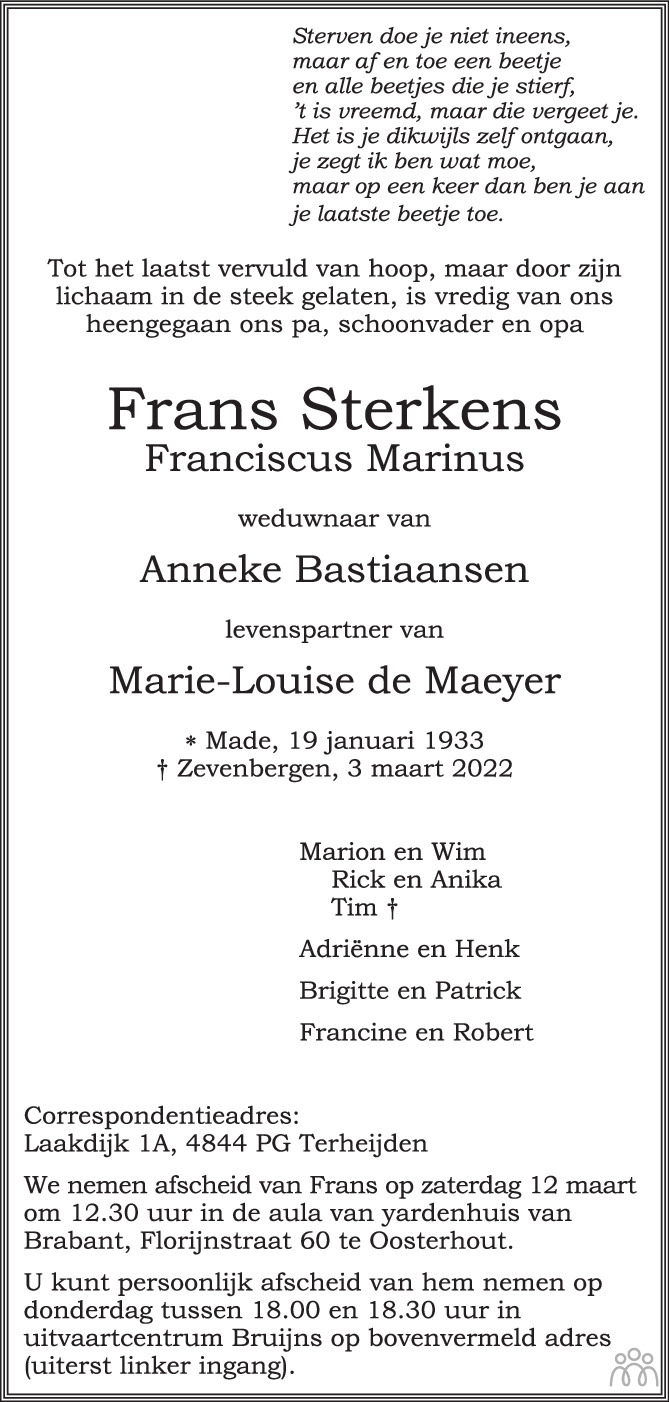 Sterven doe je niet ineens,
maar af en toe een beetje
en alle beetjes die je stierf,
't is vreemd, maar die vergeet je.
Het is je dikwijls zelf ontgaan,
je zegt ik ben wat moe,
maar op een keer dan ben je aan
je laatste beetje toe.

Tot het laatst vervuld van hoop, maar door zijn lichaam in de steek gelaten, is vredig van ons heengegaan ons pa, schoonvader en opa

Frans Sterkens
Franciscus Marinus

weduwnaar van

Anneke Bastiaansen

levenspartner van

Marie-Louise de Maeyer

* Made, 19 januari 1933
† Zevenbergen, 3 maart 2022

Marion en Wim
Rick en Anika
Tim †

Adriënne en Henk

Brigitte en Patrick

Francine en Robert

Correspondentieadres:
Laakdijk 1A, 4844 PG Terheijden

We nemen afscheid van Frans op zaterdag 12 maart om 12.30 uur in de aula van yardenhuis van Brabant, Florijnstraat 60 te Oosterhout.

U kunt persoonlijk afscheid van hem nemen op donderdag tussen 18.00 en 18.30 uur in uitvaartcentrum Bruijns op bovenvermeld adres (uiterst linker ingang).